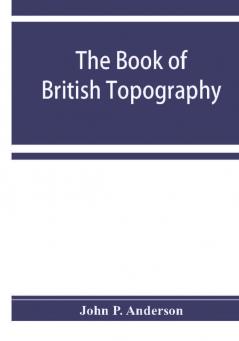 The Book of
British Topography

John P. Anderson